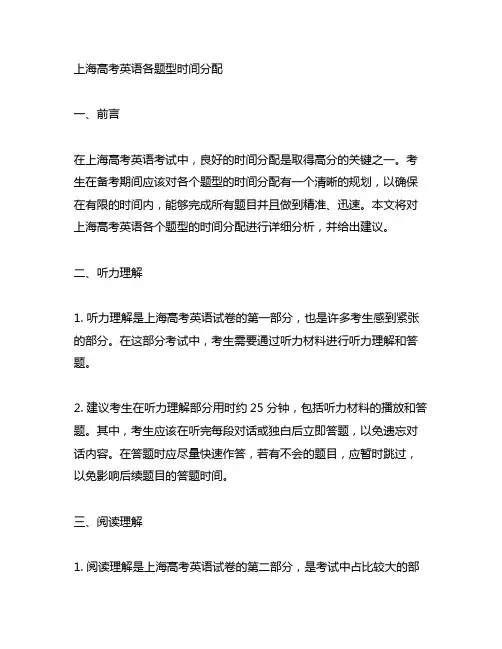 上海高考英语各题型时间分配

一、前言

在上海高考英语考试中，良好的时间分配是取得高分的关键之一。考生在备考期间应该对各个题型的时间分配有一个清晰的规划，以确保在有限的时间内，能够完成所有题目并且做到精准、迅速。本文将对上海高考英语各个题型的时间分配进行详细分析，并给出建议。

二、听力理解

1. 听力理解是上海高考英语试卷的第一部分，也是许多考生感到紧张的部分。在这部分考试中，考生需要通过听力材料进行听力理解和答题。

2. 建议考生在听力理解部分用时约 25 分钟，包括听力材料的播放和答题。其中，考生应该在听完每段对话或独白后立即答题，以免遗忘对话内容。在答题时应尽量快速作答，若有不会的题目，应暂时跳过，以免影响后续题目的答题时间。

三、阅读理解

1. 阅读理解是上海高考英语试卷的第二部分，是考试中占比较大的部